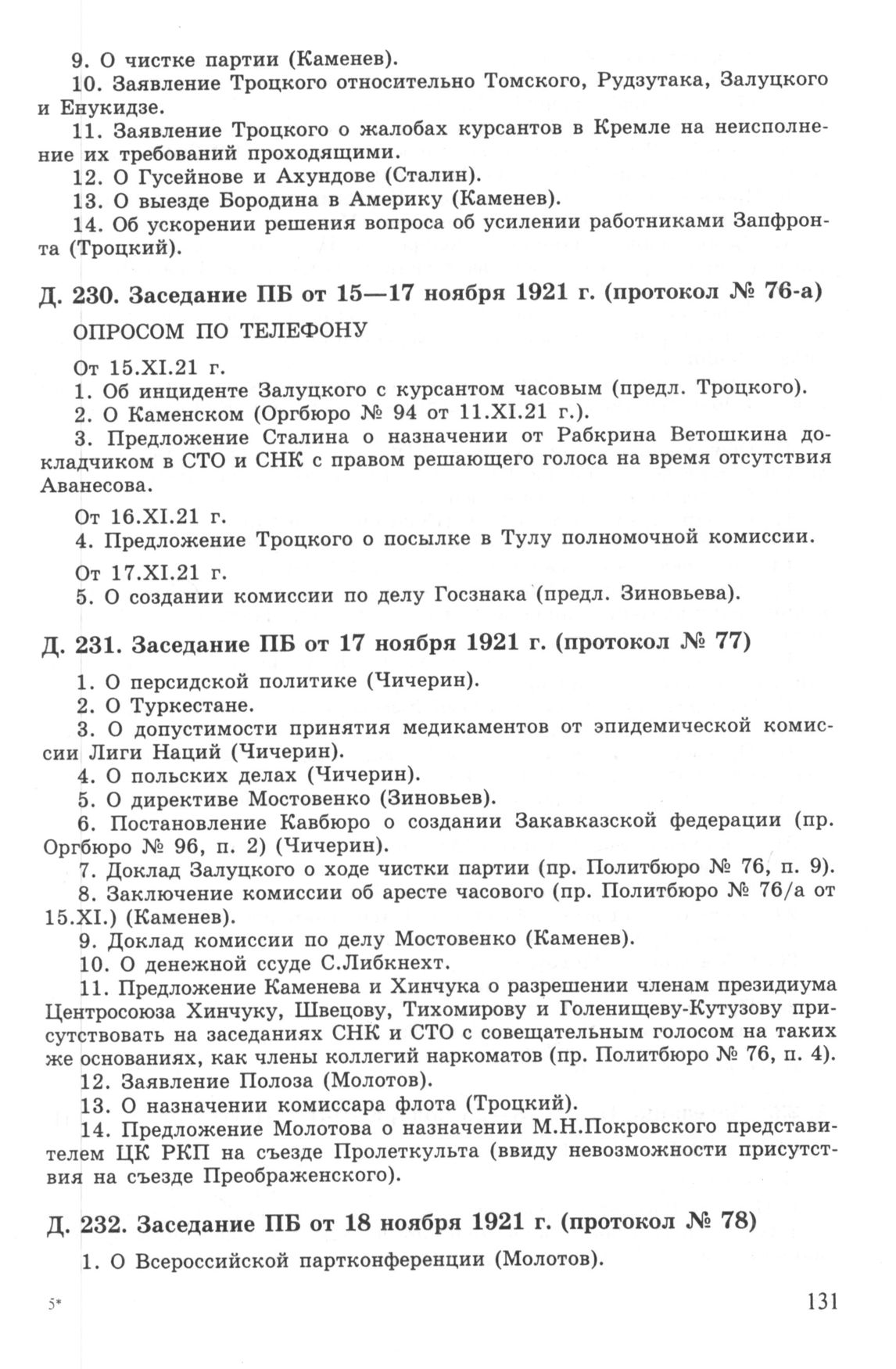 9. О чистке партии (Каменев).

10. Заявление Троцкого относительно Томского, Рудзутака, Залуцкого и Енукидзе.

11. Заявление Троцкого о жалобах курсантов в Кремле на неисполнение их требований проходящими.

12. О Гусейнове и Ахундове (Сталин).

13. О выезде Бородина в Америку (Каменев).

14. Об ускорении решения вопроса об усилении работниками Запфронта (Троцкий).

Д. 230. Заседание ПБ от 15—17 ноября 1921 г. (протокол № 76-а)

ОПРОСОМ ПО ТЕЛЕФОНУ

От 15.XI.21 г.

1. Об инциденте Залуцкого с курсантом часовым (предл. Троцкого).

2. О Каменском (Оргбюро № 94 от 11.XI.21 г.).

3. Предложение Сталина о назначении от Рабкрина Ветошкина докладчиком в СТО и СНК с правом решающего голоса на время отсутствия Аванесова.

От 16.XI.21 г.

4. Предложение Троцкого о посылке в Тулу полномочной комиссии.

От 17.XI.21 г.

5. О создании комиссии по делу Госзнака (предл. Зиновьева).

Д. 231. Заседание ПБ от 17 ноября 1921 г. (протокол № 77)

1. О персидской политике (Чичерин).

2. О Туркестане.

3. О допустимости принятия медикаментов от эпидемической комиссии Лиги Наций (Чичерин).

4. О польских делах (Чичерин).

5. О директиве Мостовенко (Зиновьев).

6. Постановление Кавбюро о создании Закавказской федерации (пр. Оргбюро № 96, п. 2) (Чичерин).

7. Доклад Залуцкого о ходе чистки партии (пр. Политбюро № 76, п. 9).

8. Заключение комиссии об аресте часового (пр. Политбюро № 76/а от 15.XI.) (Каменев).

9. Доклад комиссии по делу Мостовенко (Каменев).

10. О денежной ссуде С.Либкнехт.

11. Предложение Каменева и Хинчука о разрешении членам президиума Центросоюза Хинчуку, Швецову, Тихомирову и Голенищеву-Кутузову присутствовать на заседаниях СНК и СТО с совещательным голосом на таких же основаниях, как члены коллегий наркоматов (пр. Политбюро № 76, п. 4).

12. Заявление Полоза (Молотов).

13. О назначении комиссара флота (Троцкий).

14. Предложение Молотова о назначении М.Н.Покровского представителем ЦК РКП на съезде Пролеткульта (ввиду невозможности присутствия на съезде Преображенского).

Д. 232. Заседание ПБ от 18 ноября 1921 г. (протокол № 78)

1. О Всероссийской партконференции (Молотов).

5*

131